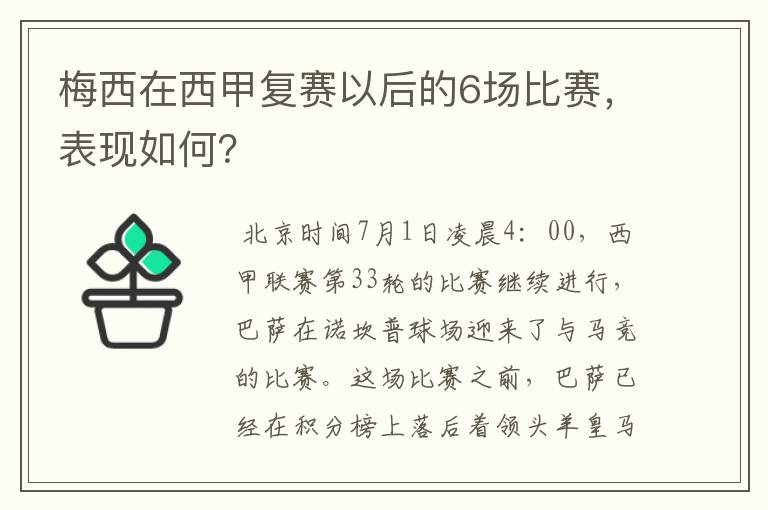 梅西在西甲复赛以后的6场比赛，表现如何?

北京时间7月1日凌晨4：00，西甲联赛第33轮的比赛继续进行，巴萨在诺坎普球场迎来了与马竞的比赛。这场比赛之前，巴萨已经在积分榜上落后着领头羊皇马